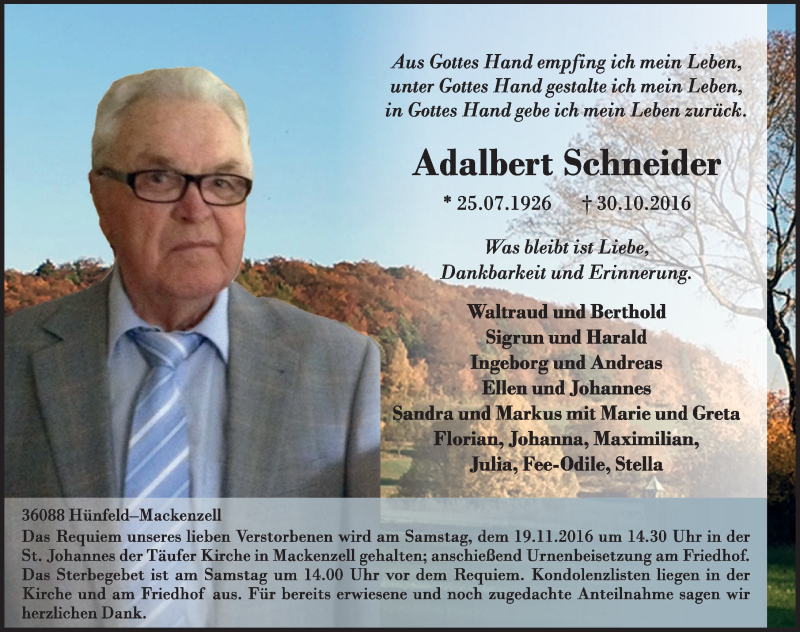 Aus Gottes Hand empfing ich mein Leben,
unter Gottes Hand gestalte ich mein Leben,
in Gottes Hand gebe ich mein Leben zurück.

Adalbert Schneider

* 25.07.1926 † 30.10.2016

Was bleibt ist Liebe,
Dankbarkeit und Erinnerung.

Waltraud und Berthold
Sigrun und Harald
Ingeborg und Andreas
Ellen und Johannes
Sandra und Markus mit Marie und Greta
Florian, Johanna, Maximilian,
Julia, Fee-Odile, Stella

36088 Hünfeld–Mackenzell
Das Requiem unseres lieben Verstorbenen wird am Samstag, dem 19.11.2016 um 14.30 Uhr in der St. Johannes der Täufer Kirche in Mackenzell gehalten; anschießend Urnenbeisetzung am Friedhof. Das Sterbegebet ist am Samstag um 14.00 Uhr vor dem Requiem. Kondolenzlisten liegen in der Kirche und am Friedhof aus. Für bereits erwiesene und noch zugedachte Anteilnahme sagen wir herzlichen Dank.